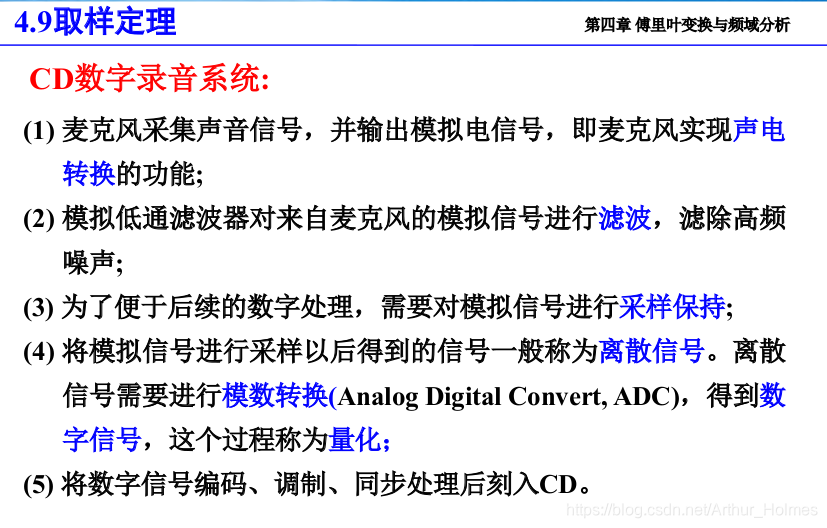 4.9取样定理

第四章 傅里叶变换与频域分析

CD数字录音系统:

(1)麦克风采集声音信号，并输出模拟电信号，即麦克风实现声电转换的功能;

(2)模拟低通滤波器对来自麦克风的模拟信号进行滤波，滤除高频噪声;

(3)为了便于后续的数字处理，需要对模拟信号进行采样保持;

(4)将模拟信号进行采样以后得到的信号一般称为离散信号。离散信号需要进行模数转换(Analog Digital Convert, ADC)，得到数字信号，这个过程称为量化;

(5)将数字信号编码、调制、同步处理后刻入CD。

https://blog.csdn.net/Arthur_Holmes